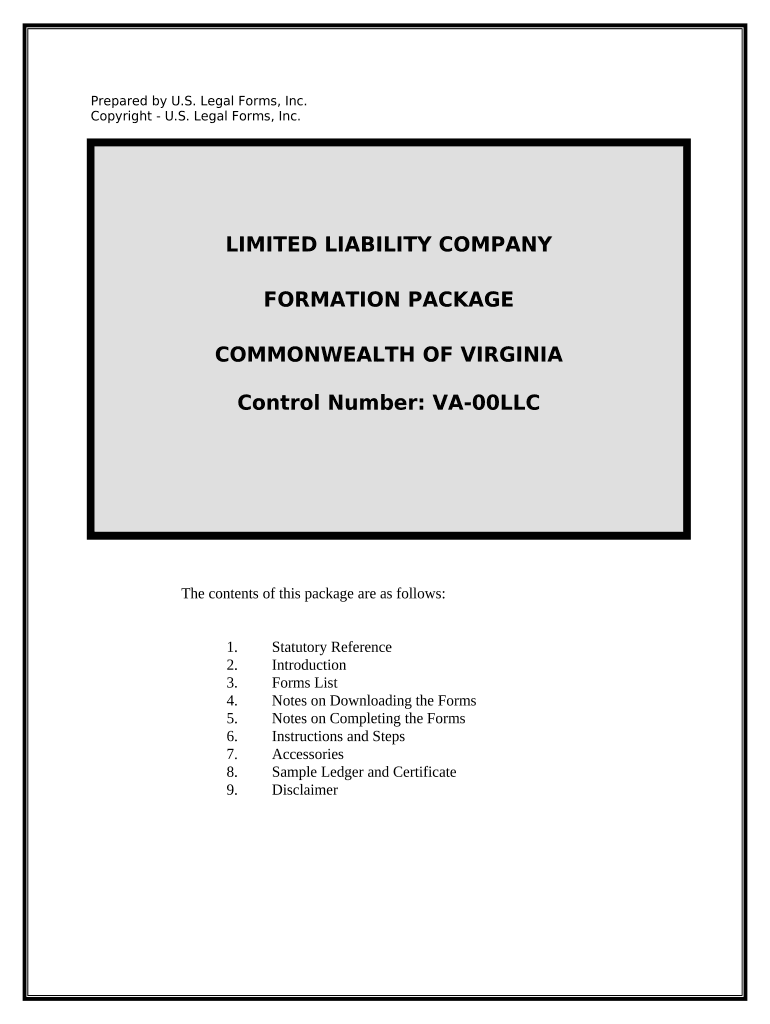 Prepared by U.S. Legal Forms, Inc.
Copyright - U.S. Legal Forms, Inc.

LIMITED LIABILITY COMPANY

FORMATION PACKAGE

COMMONWEALTH OF VIRGINIA

Control Number: VA-00LLC

The contents of this package are as follows:

1. Statutory Reference
2. Introduction
3. Forms List
4. Notes on Downloading the Forms
5. Notes on Completing the Forms
6. Instructions and Steps
7. Accessories
8. Sample Ledger and Certificate
9. Disclaimer